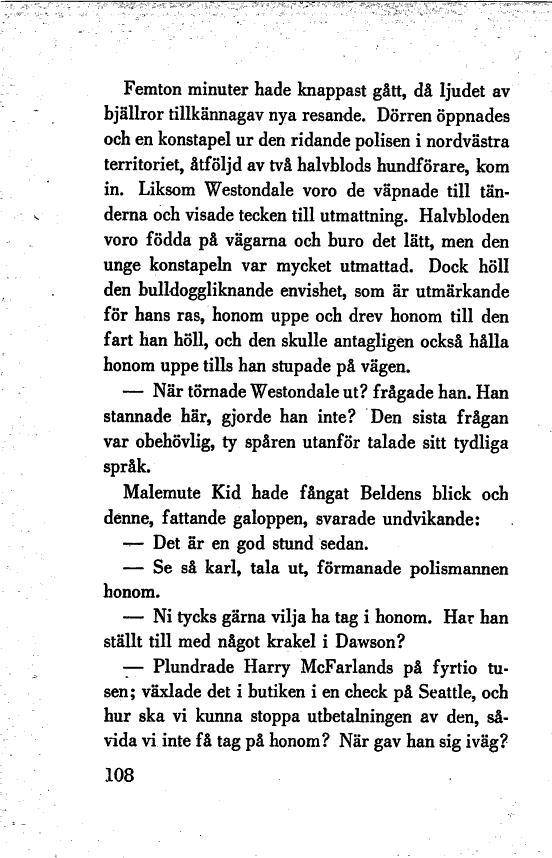 Femton minuter hade knappast gått, då ljudet av bjällror tillkännagav nya resande. Dörren öppnades och en konstapel ur den ridande polisen i nordvästra territoriet, åtföljd av två halvblods hundförare, kom in. Liksom Westondale voro de väpnade till tänderna och visade tecken till utmattning. Halvbloden voro födda på vägarna och buro det lätt, men den unge konstapeln var mycket utmattad. Dock höll den bulldoggliknande envishet, som är utmärkande för hans ras, honom uppe och drev honom till den fart han höll, och den skulle antagligen också hålla honom uppe tills han stupade på vägen.

— När törnade Westondale ut? frågade han. Han stannade här, gjorde han inte? Den sista frågan var obehövlig, ty spåren utanför talade sitt tydliga språk.

Malemute Kid hade fångat Beldens blick och denne, fattande galoppen, svarade undvikande:

— Det är en god stund sedan.

— Se så karl, tala ut, förmanade polismannen honom.

— Ni tycks gärna vilja ha tag i honom. Har han ställt till med något krakel i Dawson?

— Plundrade Harry McFarlands på fyrtio tusen; växlade det i butiken i en check på Seattle, och hur ska vi kunna stoppa utbetalningen av den, såvida vi inte få tag på honom? När gav han sig iväg?

108